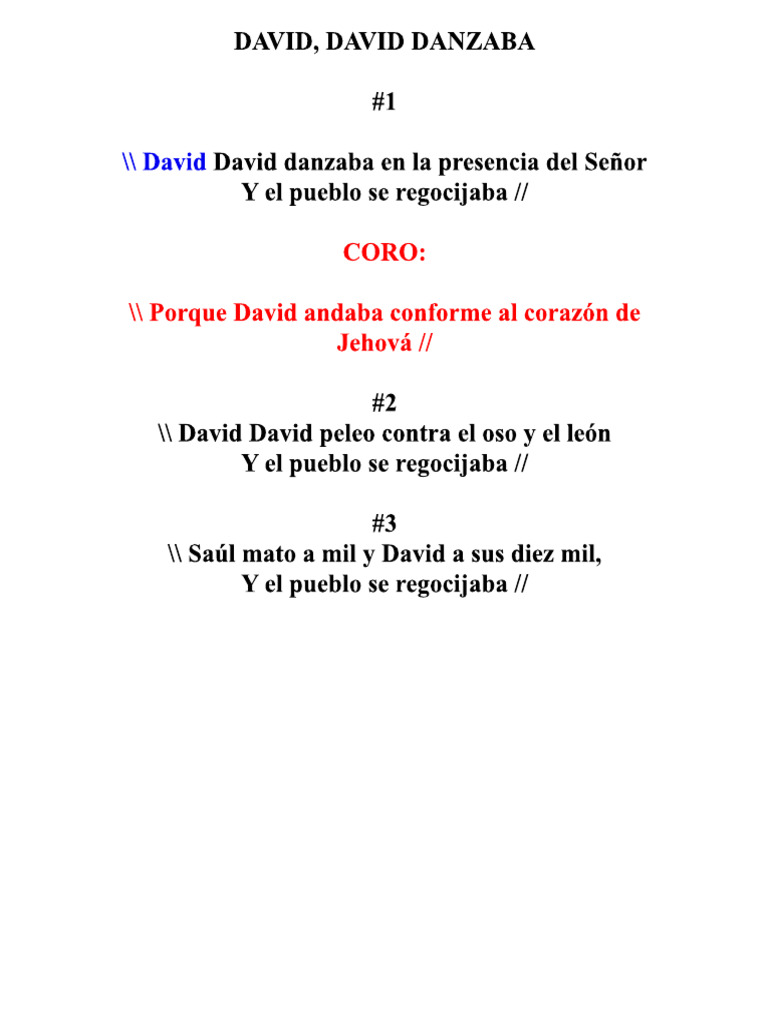 DAVID, DAVID DANZABA

#1

\\ David David danzaba en la presencia del Señor
Y el pueblo se regocijaba //

CORO:

\\ Porque David andaba conforme al corazón de Jehová //

#2
\\ David David peleo contra el oso y el león
Y el pueblo se regocijaba //

#3
\\ Saúl mato a mil y David a sus diez mil,
Y el pueblo se regocijaba //